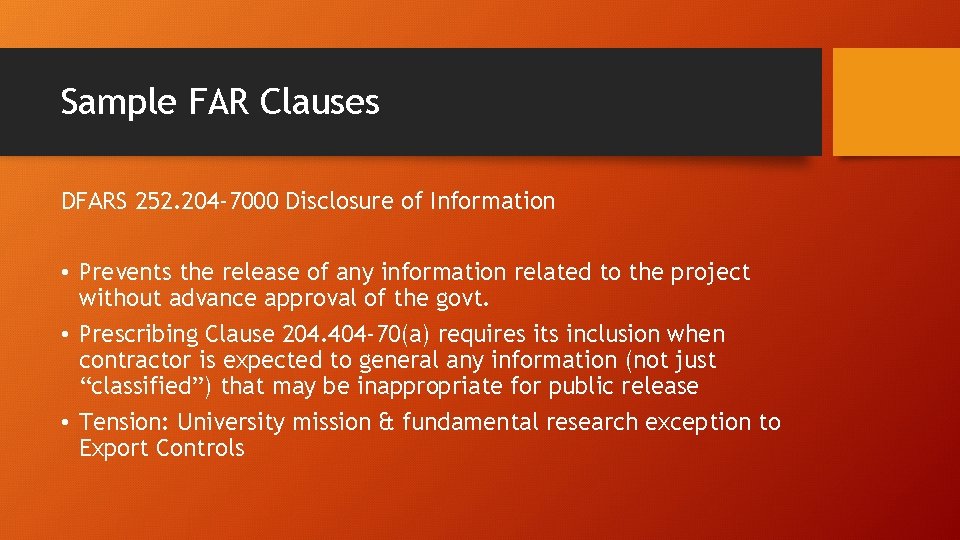 Sample FAR Clauses

DFARS 252.204-7000 Disclosure of Information

• Prevents the release of any information related to the project without advance approval of the govt.
• Prescribing Clause 204.404-70(a) requires its inclusion when contractor is expected to general any information (not just “classified”) that may be inappropriate for public release
• Tension: University mission & fundamental research exception to Export Controls